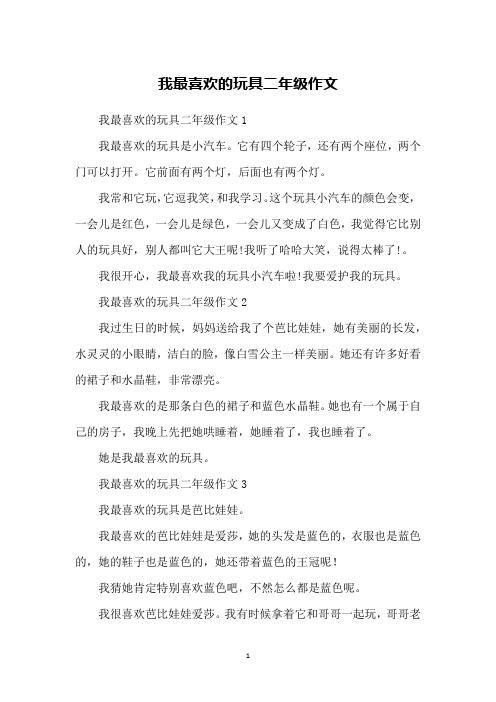 我最喜欢的玩具二年级作文

我最喜欢的玩具二年级作文 1

我最喜欢的玩具是小汽车。它有四个轮子，还有两个座位，两个门可以打开。它前面有两个灯，后面也有两个灯。

我常和它玩,它逗我笑,和我学习。这个玩具小汽车的颜色会变，一会儿是红色，一会儿是绿色，一会儿又变成了白色，我觉得它比别人的玩具好，别人都叫它大王呢!我听了哈哈大笑，说得太棒了!。

我很开心，我最喜欢我的玩具小汽车啦!我要爱护我的玩具。

我最喜欢的玩具二年级作文 2

我过生日的时候，妈妈送给我了个芭比娃娃，她有美丽的长发，水灵灵的小眼睛，洁白的脸，像白雪公主一样美丽。她还有许多好看的裙子和水晶鞋，非常漂亮。

我最喜欢的是那条白色的裙子和蓝色水晶鞋。她也有一个属于自己的房子，我晚上先把她哄睡着，她睡着了，我也睡着了。

她是我最喜欢的玩具。

我最喜欢的玩具二年级作文 3

我最喜欢的玩具是芭比娃娃。

我最喜欢的芭比娃娃是爱莎，她的头发是蓝色的，衣服也是蓝色的，她的鞋子也是蓝色的，她还带着蓝色的王冠呢!

我猜她肯定特别喜欢蓝色吧，不然怎么都是蓝色呢。

我很喜欢芭比娃娃爱莎。我有时候拿着它和哥哥一起玩，哥哥老

1